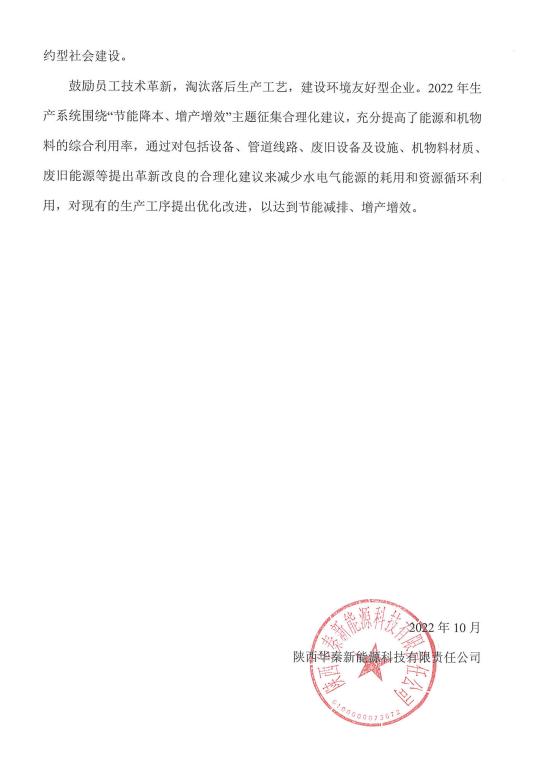 约型社会建设。

鼓励员工技术革新，淘汰落后生产工艺，建设环境友好型企业。2022 年生产系统围绕“节能降本、增产增效”主题征集合理化建议，充分提高了能源和机物料的综合利用率，通过对包括设备、管道线路、废旧设备及设施、机物料材质、废旧能源等提出革新改良的合理化建议来减少水电气能源的耗用和资源循环利用，对现有的生产工序提出优化改进，以达到节能减排、增产增效。

2022 年 10 月

陕西华秦新能源科技有限责任公司

陕西华秦新能源科技有限责任公司

6100000023072